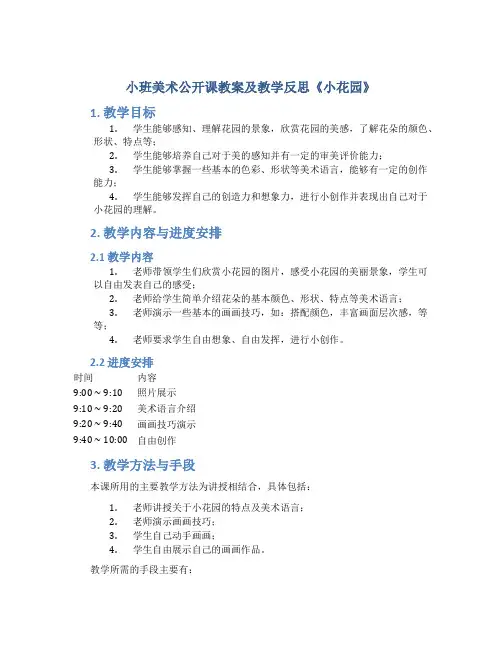 小班美术公开课教案及教学反思《小花园》

1. 教学目标

1. 学生能够感知、理解花园的景象，欣赏花园的美感，了解花朵的颜色、形状、特点等；

2. 学生能够培养自己对于美的感知并有一定的审美评价能力；

3. 学生能够掌握一些基本的色彩、形状等美术语言，能够有一定的创作能力；

4. 学生能够发挥自己的创造力和想象力，进行小创作并表现出自己对于小花园的理解。

2. 教学内容与进度安排

2.1 教学内容

1. 老师带领学生们欣赏小花园的图片，感受小花园的美丽景象，学生可以自由发表自己的感受；

2. 老师给学生简单介绍花朵的基本颜色、形状、特点等美术语言；

3. 老师演示一些基本的画画技巧，如：搭配颜色，丰富画面层次感，等等；

4. 老师要求学生自由想象、自由发挥，进行小创作。

2.2 进度安排

| 时间 | 内容 |
|---|---|
| 9:00 ~ 9:10 | 照片展示 |
| 9:10 ~ 9:20 | 美术语言介绍 |
| 9:20 ~ 9:40 | 画画技巧演示 |
| 9:40 ~ 10:00 | 自由创作 |

3. 教学方法与手段

本课所用的主要教学方法为讲授相结合，具体包括：

1. 老师讲授关于小花园的特点及美术语言；

2. 老师演示画画技巧；

3. 学生自己动手画画；

4. 学生自由展示自己的画画作品。

教学所需的手段主要有：